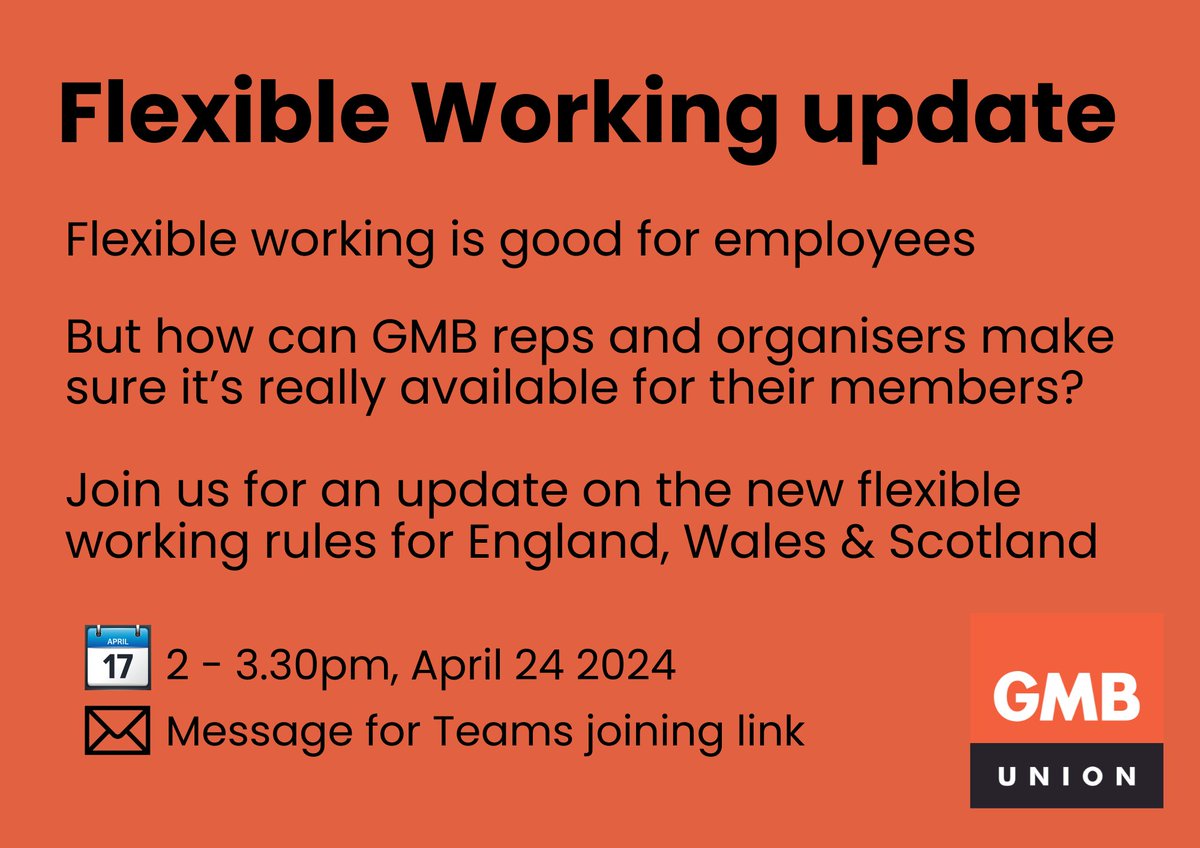 Flexible Working update

Flexible working is good for employees

But how can GMB reps and organisers make sure it's really available for their members?

Join us for an update on the new flexible working rules for England, Wales & Scotland

APRIL 17 2 - 3.30pm, April 24 2024

Message for Teams joining link

GMB
UNION